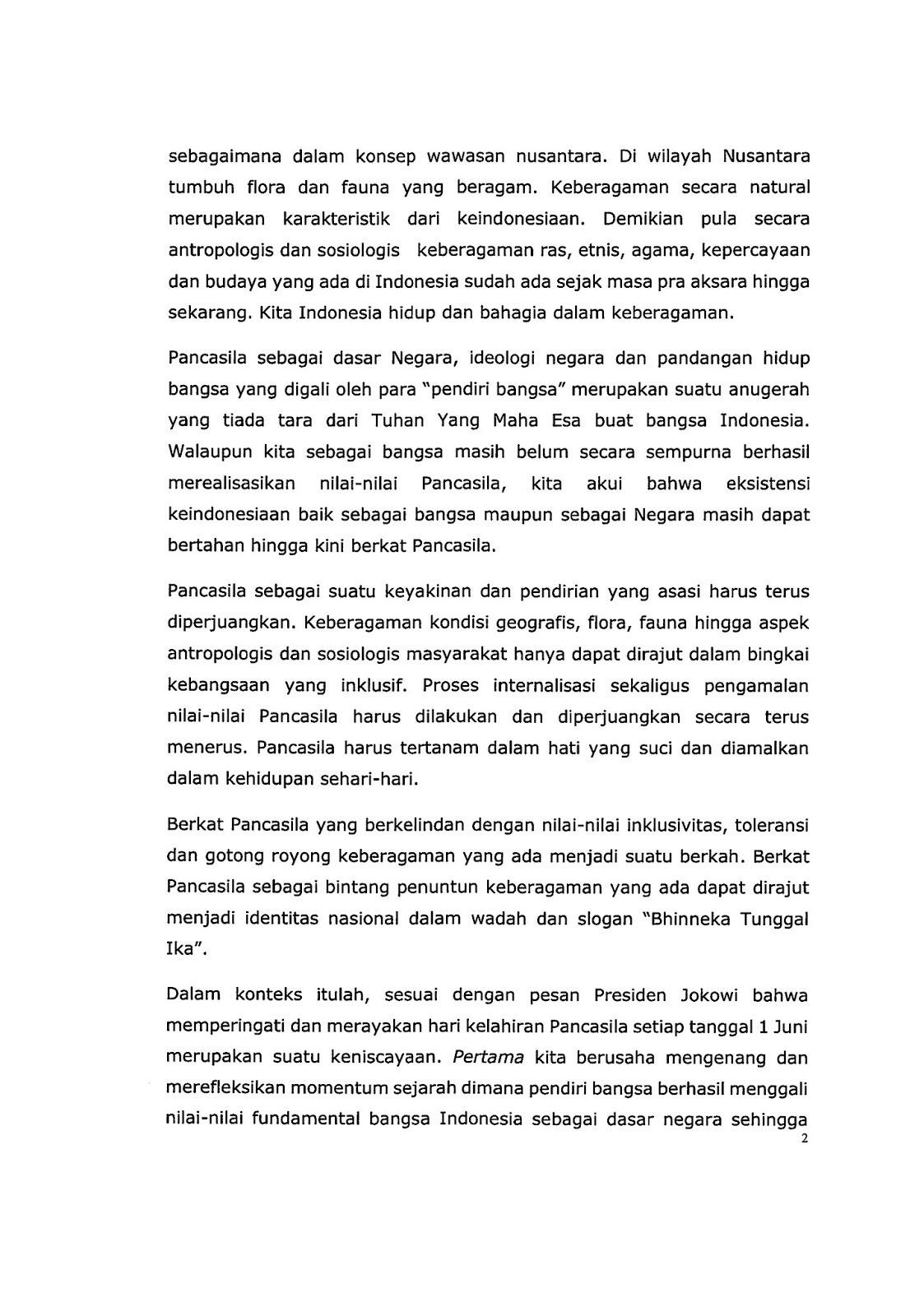 sebagaimana dalam konsep wawasan nusantara. Di wilayah Nusantara tumbuh flora dan fauna yang beragam. Keberagaman secara natural merupakan karakteristik dari keindonesiaan. Demikian pula secara antropologis dan sosiologis keberagaman ras, etnis, agama, kepercayaan dan budaya yang ada di Indonesia sudah ada sejak masa pra aksara hingga sekarang. Kita Indonesia hidup dan bahagia dalam keberagaman.

Pancasila sebagai dasar Negara, ideologi negara dan pandangan hidup bangsa yang digali oleh para "pendiri bangsa" merupakan suatu anugerah yang tiada tara dari Tuhan Yang Maha Esa buat bangsa Indonesia. Walaupun kita sebagai bangsa masih belum secara sempurna berhasil merealisasikan nilai-nilai Pancasila, kita akui bahwa eksistensi keindonesiaan baik sebagai bangsa maupun sebagai Negara masih dapat bertahan hingga kini berkat Pancasila.

Pancasila sebagai suatu keyakinan dan pendirian yang asasi harus terus diperjuangkan. Keberagaman kondisi geografis, flora, fauna hingga aspek antropologis dan sosiologis masyarakat hanya dapat dirajut dalam bingkai kebangsaan yang inklusif. Proses internalisasi sekaligus pengamalan nilai-nilai Pancasila harus dilakukan dan diperjuangkan secara terus menerus. Pancasila harus tertanam dalam hati yang suci dan diamalkan dalam kehidupan sehari-hari.

Berkat Pancasila yang berkelindan dengan nilai-nilai inklusivitas, toleransi dan gotong royong keberagaman yang ada menjadi suatu berkah. Berkat Pancasila sebagai bintang penuntun keberagaman yang ada dapat dirajut menjadi identitas nasional dalam wadah dan slogan "Bhinneka Tunggal Ika".

Dalam konteks itulah, sesuai dengan pesan Presiden Jokowi bahwa memperingati dan merayakan hari kelahiran Pancasila setiap tanggal 1 Juni merupakan suatu keniscayaan. Pertama kita berusaha mengenang dan merefleksikan momentum sejarah dimana pendiri bangsa berhasil menggali nilai-nilai fundamental bangsa Indonesia sebagai dasar negara sehingga

2